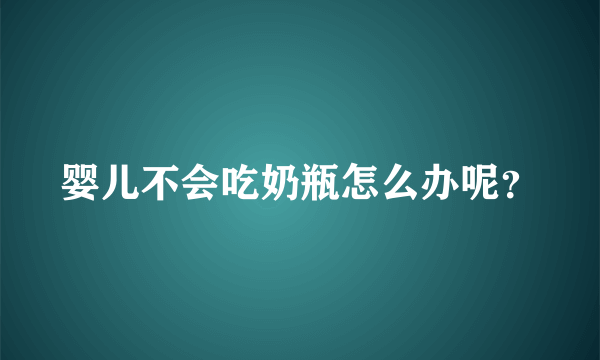 婴儿不会吃奶瓶怎么办呢?